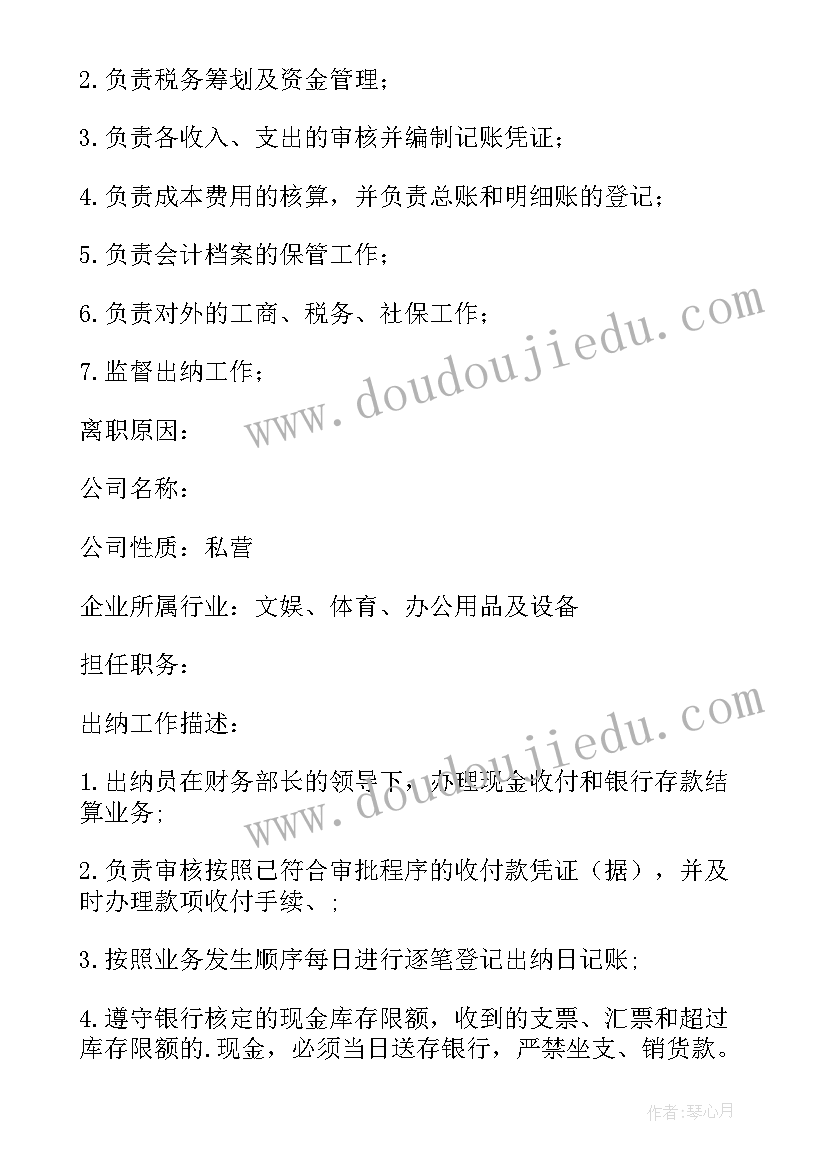 2.负责税务筹划及资金管理；

3.负责各收入、支出的审核并编制记账凭证；

4.负责成本费用的核算，并负责总账和明细账的登记；

5.负责会计档案的保管工作；

6.负责对外的工商、税务、社保工作；

7.监督出纳工作；

离职原因：

公司名称：

公司性质：私营

企业所属行业：文娱、体育、办公用品及设备

担任职务：

出纳工作描述：

1.出纳员在财务部长的领导下，办理现金收付和银行存款结算业务;

2.负责审核按照已符合审批程序的收付款凭证（据），并及时办理款项收付手续、;

3.按照业务发生顺序每日进行逐笔登记出纳日记账;

4.遵守银行核定的现金库存限额，收到的支票、汇票和超过库存限额的.现金，必须当日送存银行，严禁坐支、销货款。

www.doudoujiedu.com

www.doudoujiedu.com

作者:琴心月